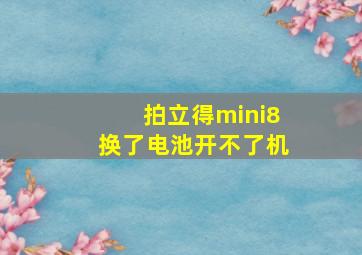 拍立得mini8
换了电池开不了机